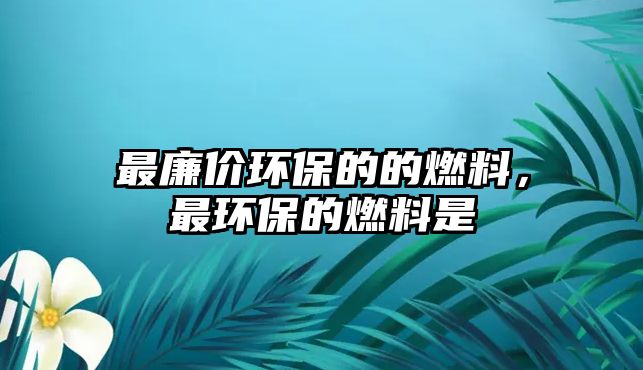 最廉价环保的的燃料，最环保的燃料是